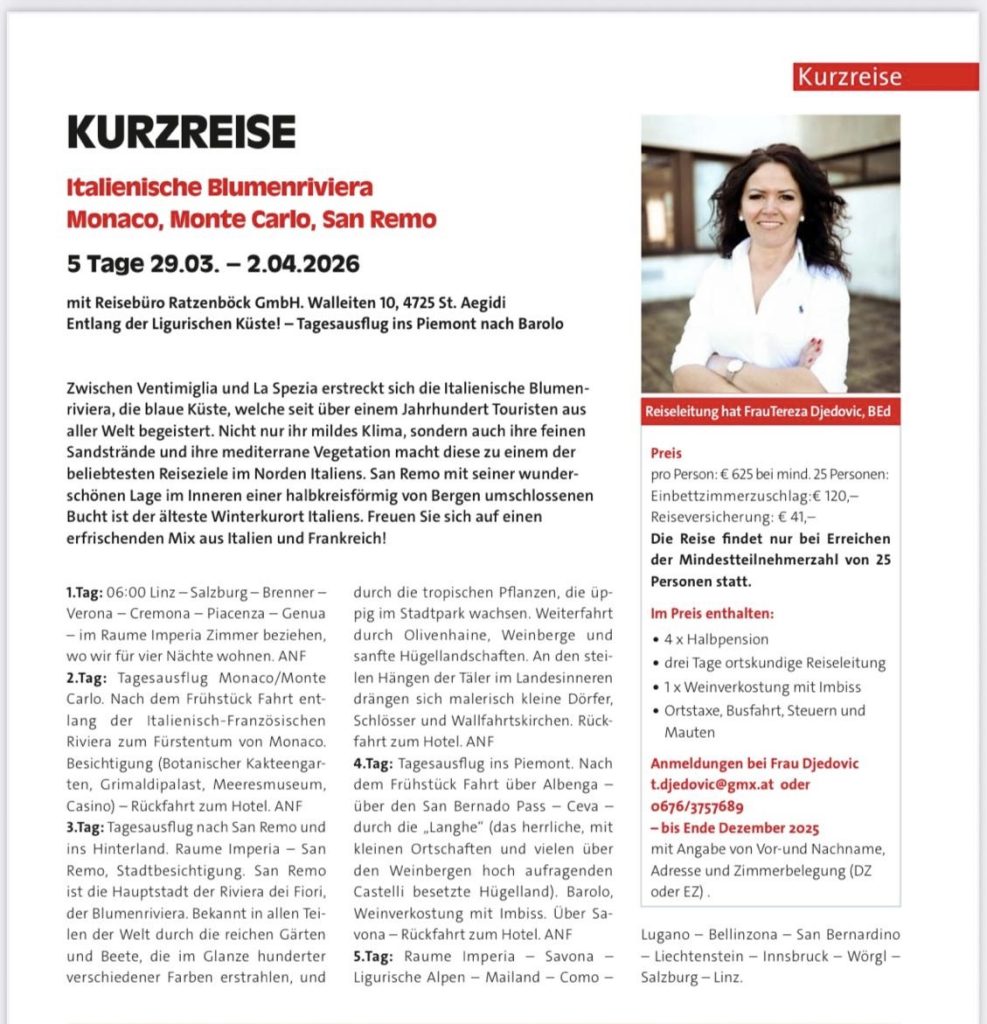 Kurzreise

KURZREISE

Italienische Blumenriviera
Monaco, Monte Carlo, San Remo

5 Tage 29.03. – 2.04.2026

mit Reisebüro Ratzenböck GmbH. Walleiten 10, 4725 St. Aegidi
Entlang der Ligurischen Küste! – Tagesausflug ins Piemont nach Barolo

Zwischen Ventimiglia und La Spezia erstreckt sich die Italienische Blumenriviera, die blaue Küste, welche seit über einem Jahrhundert Touristen aus aller Welt begeistert. Nicht nur ihr mildes Klima, sondern auch ihre feinen Sandstrände und ihre mediterrane Vegetation macht diese zu einem der beliebtesten Reiseziele im Norden Italiens. San Remo mit seiner wunderschönen Lage im Inneren einer halbkreisförmig von Bergen umschlossenen Bucht ist der älteste Winterkurort Italiens. Freuen Sie sich auf einen erfrischenden Mix aus Italien und Frankreich!

1.Tag: 06:00 Linz – Salzburg – Brenner – Verona – Cremona – Piacenza – Genua – im Raume Imperia Zimmer beziehen, wo wir für vier Nächte wohnen. ANF
2.Tag: Tagesausflug Monaco/Monte Carlo. Nach dem Frühstück Fahrt entlang der Italienisch-Französischen Riviera zum Fürstentum von Monaco. Besichtigung (Botanischer Kakteengarten, Grimaldipalast, Meeresmuseum, Casino) – Rückfahrt zum Hotel. ANF
3.Tag: Tagesausflug nach San Remo und ins Hinterland. Raume Imperia – San Remo, Stadtbesichtigung. San Remo ist die Hauptstadt der Riviera dei Fiori, der Blumenriviera. Bekannt in allen Teilen der Welt durch die reichen Gärten und Beete, die im Glanze hunderter verschiedener Farben erstrahlen, und durch die tropischen Pflanzen, die üppig im Stadtpark wachsen. Weiterfahrt durch Olivenhaine, Weinberge und sanfte Hügellandschaften. An den steilen Hängen der Täler im Landesinneren drängen sich malerisch kleine Dörfer, Schlösser und Wallfahrtskirchen. Rückfahrt zum Hotel. ANF
4.Tag: Tagesausflug ins Piemont. Nach dem Frühstück Fahrt über Albenga – über den San Bernado Pass – Ceva – durch die „Langhe" (das herrliche, mit kleinen Ortschaften und vielen über den Weinbergen hoch aufragenden Castelli besetzte Hügelland). Barolo, Weinverkostung mit Imbiss. Über Savona – Rückfahrt zum Hotel. ANF
5.Tag: Raume Imperia – Savona – Ligurische Alpen – Mailand – Como – Lugano – Bellinzona – San Bernardino – Liechtenstein – Innsbruck – Wörgl – Salzburg – Linz.

Reiseleitung hat FrauTereza Djedovic, BEd

Preis
pro Person: € 625 bei mind. 25 Personen:
Einbettzimmerzuschlag:€ 120,–
Reiseversicherung: € 41,–
Die Reise findet nur bei Erreichen der Mindestteilnehmerzahl von 25 Personen statt.

Im Preis enthalten:
• 4 x Halbpension
• drei Tage ortskundige Reiseleitung
• 1 x Weinverkostung mit Imbiss
• Ortstaxe, Busfahrt, Steuern und Mauten

Anmeldungen bei Frau Djedovic
t.djedovic@gmx.at oder
0676/3757689
– bis Ende Dezember 2025
mit Angabe von Vor-und Nachname, Adresse und Zimmerbelegung (DZ oder EZ) .